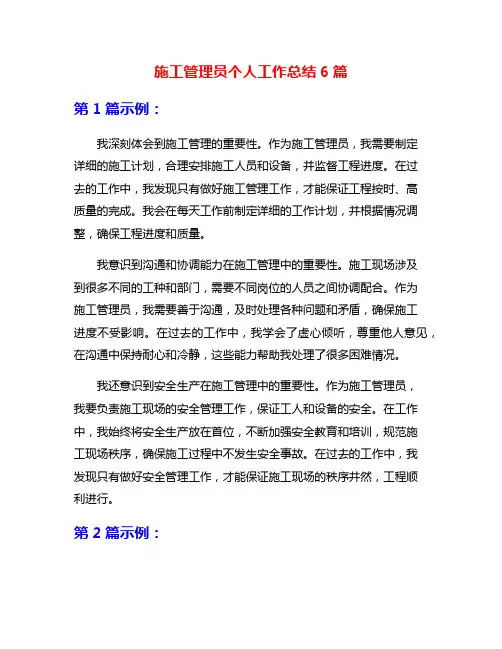 施工管理员个人工作总结 6 篇

第 1 篇示例：

我深刻体会到施工管理的重要性。作为施工管理员，我需要制定详细的施工计划，合理安排施工人员和设备，并监督工程进度。在过去的工作中，我发现只有做好施工管理工作，才能保证工程按时、高质量的完成。我会在每天工作前制定详细的工作计划，并根据情况调整，确保工程进度和质量。

我意识到沟通和协调能力在施工管理中的重要性。施工现场涉及到很多不同的工种和部门，需要不同岗位的人员之间协调配合。作为施工管理员，我需要善于沟通，及时处理各种问题和矛盾，确保施工进度不受影响。在过去的工作中，我学会了虚心倾听，尊重他人意见，在沟通中保持耐心和冷静，这些能力帮助我处理了很多困难情况。

我还意识到安全生产在施工管理中的重要性。作为施工管理员，我要负责施工现场的安全管理工作，保证工人和设备的安全。在工作中，我始终将安全生产放在首位，不断加强安全教育和培训，规范施工现场秩序，确保施工过程中不发生安全事故。在过去的工作中，我发现只有做好安全管理工作，才能保证施工现场的秩序井然，工程顺利进行。

第 2 篇示例：